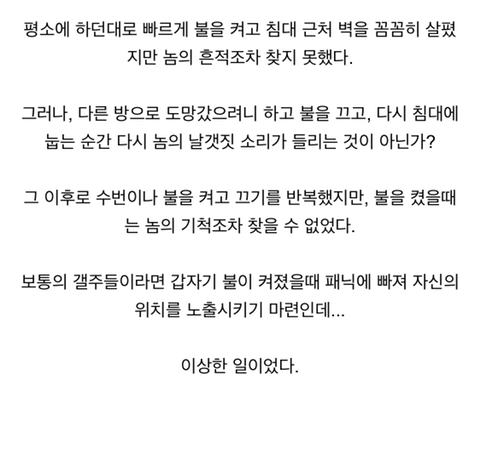 평소에 하던대로 빠르게 불을 켜고 침대 근처 벽을 꼼꼼히 살폈지만 놈의 흔적조차 찾지 못했다.

그러나, 다른 방으로 도망갔으려니 하고 불을 끄고, 다시 침대에 눕는 순간 다시 놈의 날갯짓 소리가 들리는 것이 아닌가?

그 이후로 수번이나 불을 켜고 끄기를 반복했지만, 불을 켰을때는 놈의 기척조차 찾을 수 없었다.

보통의 갤주들이라면 갑자기 불이 켜졌을때 패닉에 빠져 자신의 위치를 노출시키기 마련인데...

이상한 일이었다.